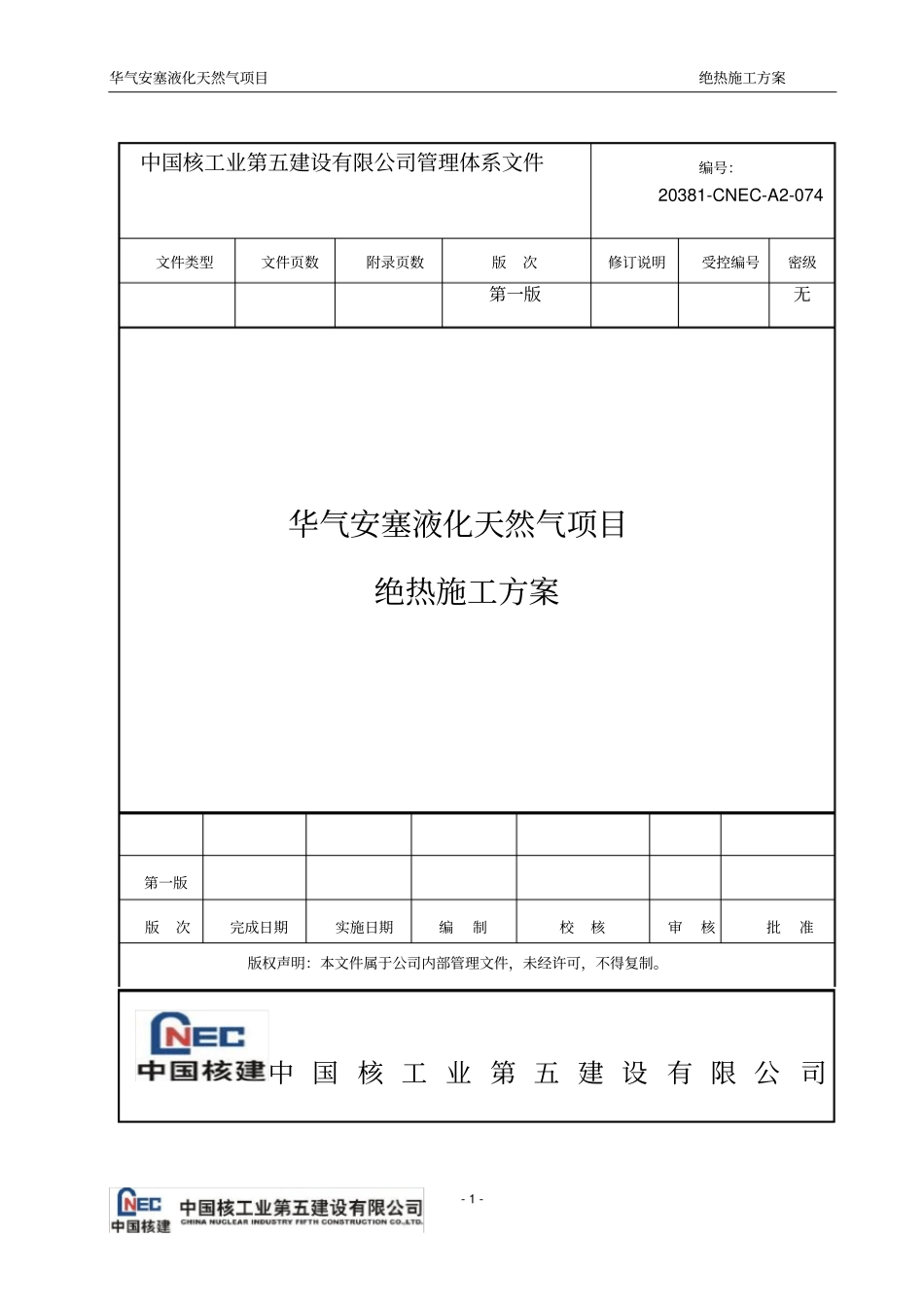 华气安塞液化天然气项目

绝热施工方案

中国核工业第五建设有限公司管理体系文件

编号:
20381-CNEC-A2-074

| 文件类型 | 文件页数 | 附录页数 | 版　次 | 修订说明 | 受控编号 | 密级 |
|---|---|---|---|---|---|---|
| | | | 第一版 | | | 无 |

华气安塞液化天然气项目

绝热施工方案

| | | | | | | |
|---|---|---|---|---|---|---|
| 第一版 | | | | | | |
| 版　次 | 完成日期 | 实施日期 | 编　制 | 校　核 | 审　核 | 批　准 |

版权声明：本文件属于公司内部管理文件，未经许可，不得复制。

CNEC 中国核建 中 国 核 工 业 第 五 建 设 有 限 公 司

CNEC 中国核建 中国核工业第五建设有限公司 CHINA NUCLEAR INDUSTRY FIFTH CONSTRUCTION CO.,LTD.

- 1 -